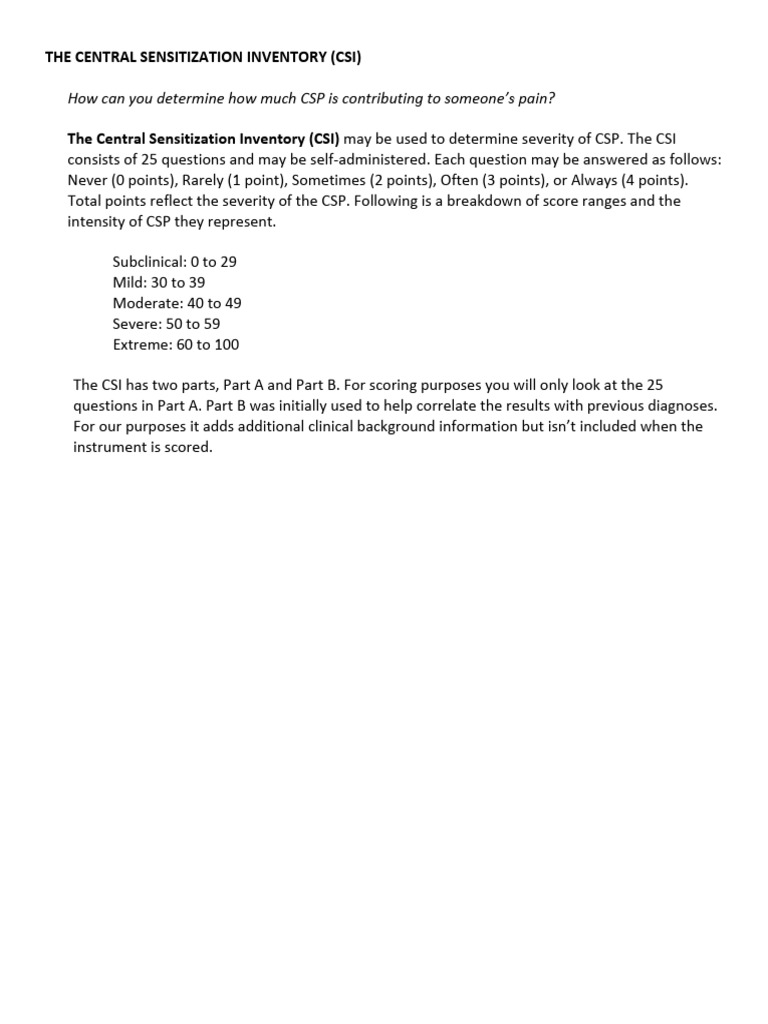 THE CENTRAL SENSITIZATION INVENTORY (CSI)

How can you determine how much CSP is contributing to someone's pain?

The Central Sensitization Inventory (CSI) may be used to determine severity of CSP. The CSI consists of 25 questions and may be self-administered. Each question may be answered as follows: Never (0 points), Rarely (1 point), Sometimes (2 points), Often (3 points), or Always (4 points). Total points reflect the severity of the CSP. Following is a breakdown of score ranges and the intensity of CSP they represent.

Subclinical: 0 to 29
Mild: 30 to 39
Moderate: 40 to 49
Severe: 50 to 59
Extreme: 60 to 100

The CSI has two parts, Part A and Part B. For scoring purposes you will only look at the 25 questions in Part A. Part B was initially used to help correlate the results with previous diagnoses. For our purposes it adds additional clinical background information but isn't included when the instrument is scored.